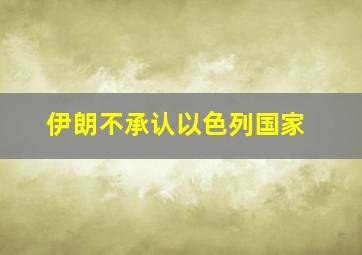 伊朗不承认以色列国家